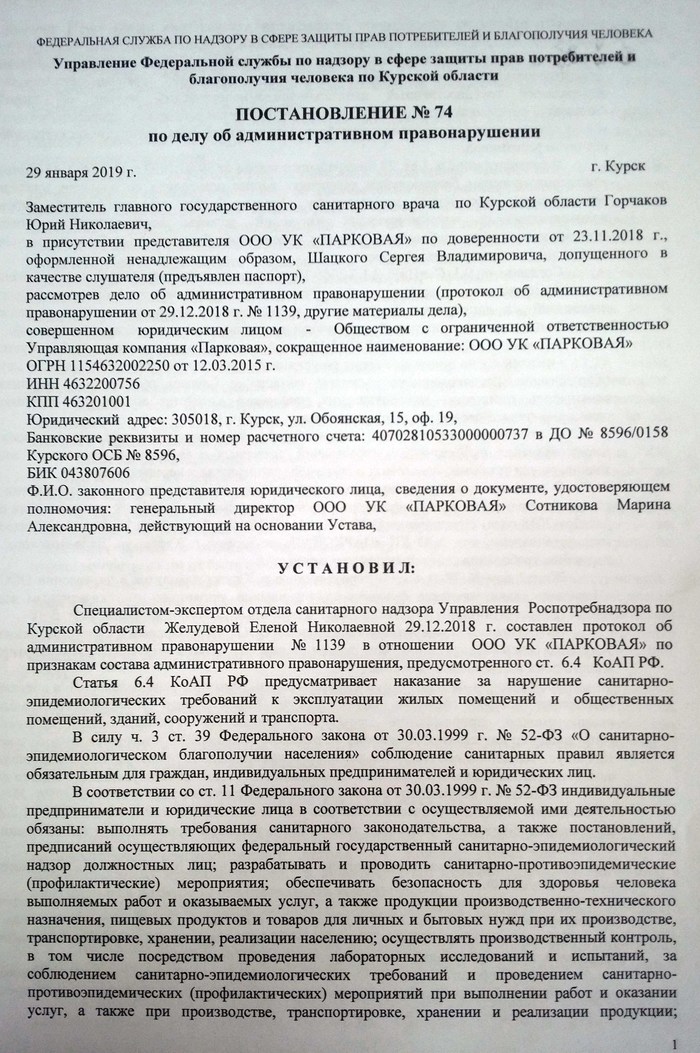 ФЕДЕРАЛЬНАЯ СЛУЖБА ПО НАДЗОРУ В СФЕРЕ ЗАЩИТЫ ПРАВ ПОТРЕБИТЕЛЕЙ И БЛАГОПОЛУЧИЯ ЧЕЛОВЕКА

Управление Федеральной службы по надзору в сфере защиты прав потребителей и благополучия человека по Курской области

ПОСТАНОВЛЕНИЕ № 74
по делу об административном правонарушении

29 января 2019 г. г. Курск

Заместитель главного государственного санитарного врача по Курской области Горчаков Юрий Николаевич,
в присутствии представителя ООО УК «ПАРКОВАЯ» по доверенности от 23.11.2018 г., оформленной ненадлежащим образом, Шацкого Сергея Владимировича, допущенного в качестве слушателя (предъявлен паспорт),
рассмотрев дело об административном правонарушении (протокол об административном правонарушении от 29.12.2018 г. № 1139, другие материалы дела),
совершенном юридическим лицом - Обществом с ограниченной ответственностью Управляющая компания «Парковая», сокращенное наименование: ООО УК «ПАРКОВАЯ»
ОГРН 1154632002250 от 12.03.2015 г.
ИНН 4632200756
КПП 463201001
Юридический адрес: 305018, г. Курск, ул. Обоянская, 15, оф. 19,
Банковские реквизиты и номер расчетного счета: 40702810533000000737 в ДО № 8596/0158 Курского ОСБ № 8596,
БИК 043807606
Ф.И.О. законного представителя юридического лица, сведения о документе, удостоверяющем полномочия: генеральный директор ООО УК «ПАРКОВАЯ» Сотникова Марина Александровна, действующий на основании Устава,

УСТАНОВИЛ:

Специалистом-экспертом отдела санитарного надзора Управления Роспотребнадзора по Курской области Желудевой Еленой Николаевной 29.12.2018 г. составлен протокол об административном правонарушении № 1139 в отношении ООО УК «ПАРКОВАЯ» по признакам состава административного правонарушения, предусмотренного ст. 6.4 КоАП РФ.

Статья 6.4 КоАП РФ предусматривает наказание за нарушение санитарно-эпидемиологических требований к эксплуатации жилых помещений и общественных помещений, зданий, сооружений и транспорта.

В силу ч. 3 ст. 39 Федерального закона от 30.03.1999 г. № 52-ФЗ «О санитарно-эпидемиологическом благополучии населения» соблюдение санитарных правил является обязательным для граждан, индивидуальных предпринимателей и юридических лиц.

В соответствии со ст. 11 Федерального закона от 30.03.1999 г. № 52-ФЗ индивидуальные предприниматели и юридические лица в соответствии с осуществляемой ими деятельностью обязаны: выполнять требования санитарного законодательства, а также постановлений, предписаний осуществляющих федеральный государственный санитарно-эпидемиологический надзор должностных лиц; разрабатывать и проводить санитарно-противоэпидемические (профилактические) мероприятия; обеспечивать безопасность для здоровья человека выполняемых работ и оказываемых услуг, а также продукции производственно-технического назначения, пищевых продуктов и товаров для личных и бытовых нужд при их производстве, транспортировке, хранении, реализации населению; осуществлять производственный контроль, в том числе посредством проведения лабораторных исследований и испытаний, за соблюдением санитарно-эпидемиологических требований и проведением санитарно-противоэпидемических (профилактических) мероприятий при выполнении работ и оказании услуг, а также при производстве, транспортировке, хранении и реализации продукции;

1